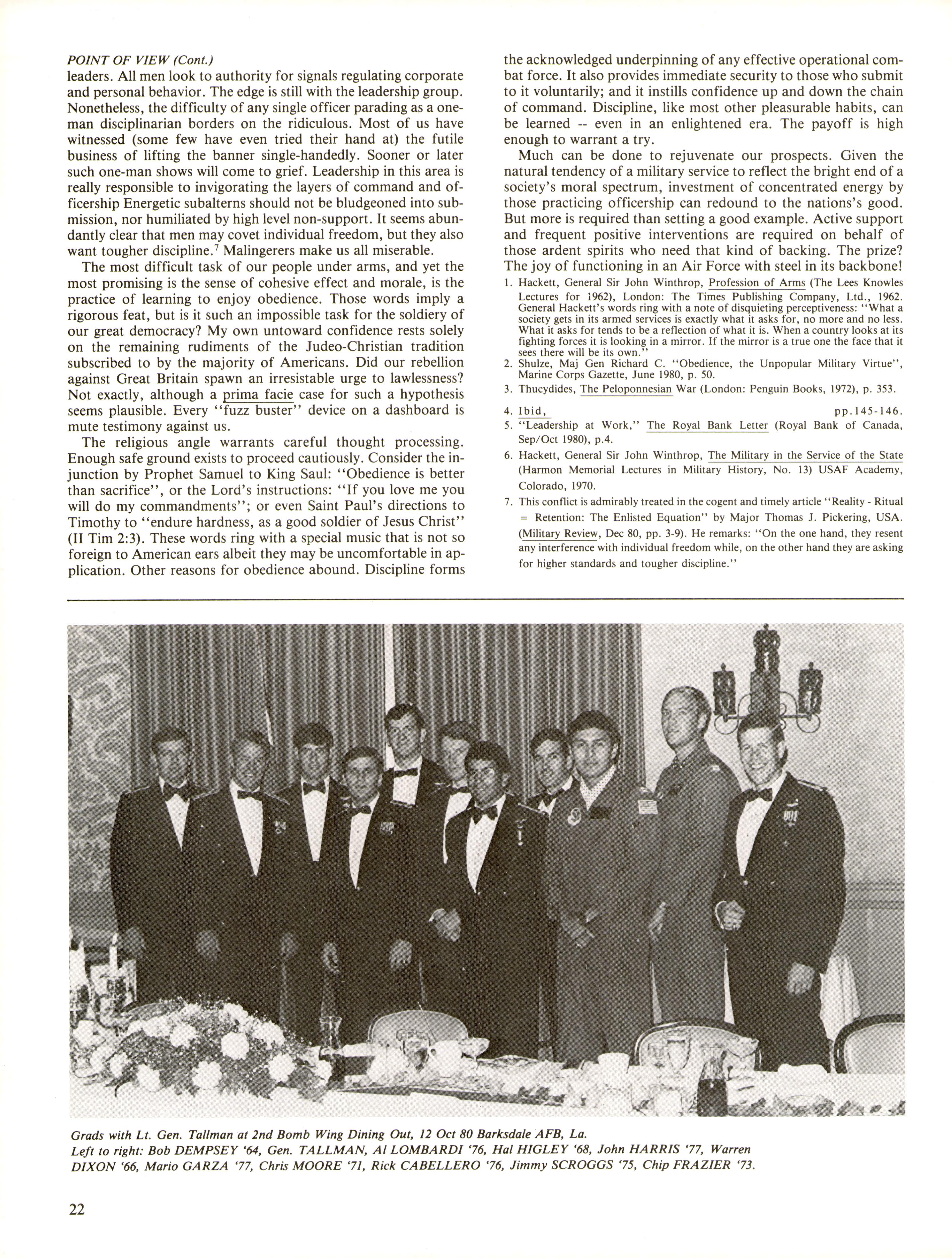 POINT OF VIEW (Cont.)
leaders. All men look to authority for signals regulating corporate and personal behavior. The edge is still with the leadership group. Nonetheless, the difficulty of any single officer parading as a one-man disciplinarian borders on the ridiculous. Most of us have witnessed (some few have even tried their hand at) the futile business of lifting the banner single-handedly. Sooner or later such one-man shows will come to grief. Leadership in this area is really responsible to invigorating the layers of command and officership Energetic subalterns should not be bludgeoned into submission, nor humiliated by high level non-support. It seems abundantly clear that men may covet individual freedom, but they also want tougher discipline.$^7$ Malingerers make us all miserable.

The most difficult task of our people under arms, and yet the most promising is the sense of cohesive effect and morale, is the practice of learning to enjoy obedience. Those words imply a rigorous feat, but is it such an impossible task for the soldiery of our great democracy? My own untoward confidence rests solely on the remaining rudiments of the Judeo-Christian tradition subscribed to by the majority of Americans. Did our rebellion against Great Britain spawn an irresistable urge to lawlessness? Not exactly, although a prima facie case for such a hypothesis seems plausible. Every "fuzz buster" device on a dashboard is mute testimony against us.

The religious angle warrants careful thought processing. Enough safe ground exists to proceed cautiously. Consider the injunction by Prophet Samuel to King Saul: "Obedience is better than sacrifice", or the Lord's instructions: "If you love me you will do my commandments"; or even Saint Paul's directions to Timothy to "endure hardness, as a good soldier of Jesus Christ" (II Tim 2:3). These words ring with a special music that is not so foreign to American ears albeit they may be uncomfortable in application. Other reasons for obedience abound. Discipline forms the acknowledged underpinning of any effective operational combat force. It also provides immediate security to those who submit to it voluntarily; and it instills confidence up and down the chain of command. Discipline, like most other pleasurable habits, can be learned -- even in an enlightened era. The payoff is high enough to warrant a try.

Much can be done to rejuvenate our prospects. Given the natural tendency of a military service to reflect the bright end of a society's moral spectrum, investment of concentrated energy by those practicing officership can redound to the nations's good. But more is required than setting a good example. Active support and frequent positive interventions are required on behalf of those ardent spirits who need that kind of backing. The prize? The joy of functioning in an Air Force with steel in its backbone!

1. Hackett, General Sir John Winthrop, Profession of Arms (The Lees Knowles Lectures for 1962), London: The Times Publishing Company, Ltd., 1962. General Hackett's words ring with a note of disquieting perceptiveness: "What a society gets in its armed services is exactly what it asks for, no more and no less. What it asks for tends to be a reflection of what it is. When a country looks at its fighting forces it is looking in a mirror. If the mirror is a true one the face that it sees there will be its own."
2. Shulze, Maj Gen Richard C. "Obedience, the Unpopular Military Virtue", Marine Corps Gazette, June 1980, p. 50.
3. Thucydides, The Peloponnesian War (London: Penguin Books, 1972), p. 353.
4. Ibid, pp.145-146.
5. "Leadership at Work," The Royal Bank Letter (Royal Bank of Canada, Sep/Oct 1980), p.4.
6. Hackett, General Sir John Winthrop, The Military in the Service of the State (Harmon Memorial Lectures in Military History, No. 13) USAF Academy, Colorado, 1970.
7. This conflict is admirably treated in the cogent and timely article "Reality - Ritual = Retention: The Enlisted Equation" by Major Thomas J. Pickering, USA. (Military Review, Dec 80, pp. 3-9). He remarks: "On the one hand, they resent any interference with individual freedom while, on the other hand they are asking for higher standards and tougher discipline."

Grads with Lt. Gen. Tallman at 2nd Bomb Wing Dining Out, 12 Oct 80 Barksdale AFB, La.
Left to right: Bob DEMPSEY '64, Gen. TALLMAN, Al LOMBARDI '76, Hal HIGLEY '68, John HARRIS '77, Warren DIXON '66, Mario GARZA '77, Chris MOORE '71, Rick CABELLERO '76, Jimmy SCROGGS '75, Chip FRAZIER '73.

22